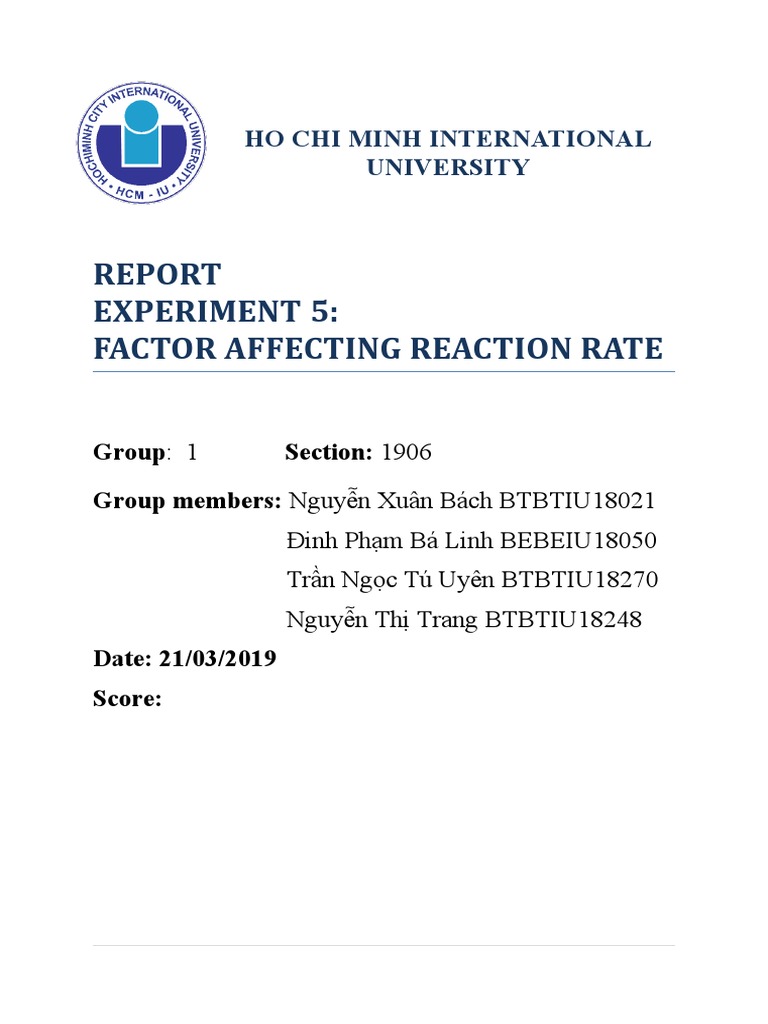 HOCHIMINH CITY INTERNATIONAL UNIVERSITY
HCM - IU

HO CHI MINH INTERNATIONAL UNIVERSITY

REPORT
EXPERIMENT 5:
FACTOR AFFECTING REACTION RATE

Group: 1 Section: 1906

Group members: Nguyễn Xuân Bách BTBTIU18021
Đinh Phạm Bá Linh BEBEIU18050
Trần Ngọc Tú Uyên BTBTIU18270
Nguyễn Thị Trang BTBTIU18248

Date: 21/03/2019

Score: